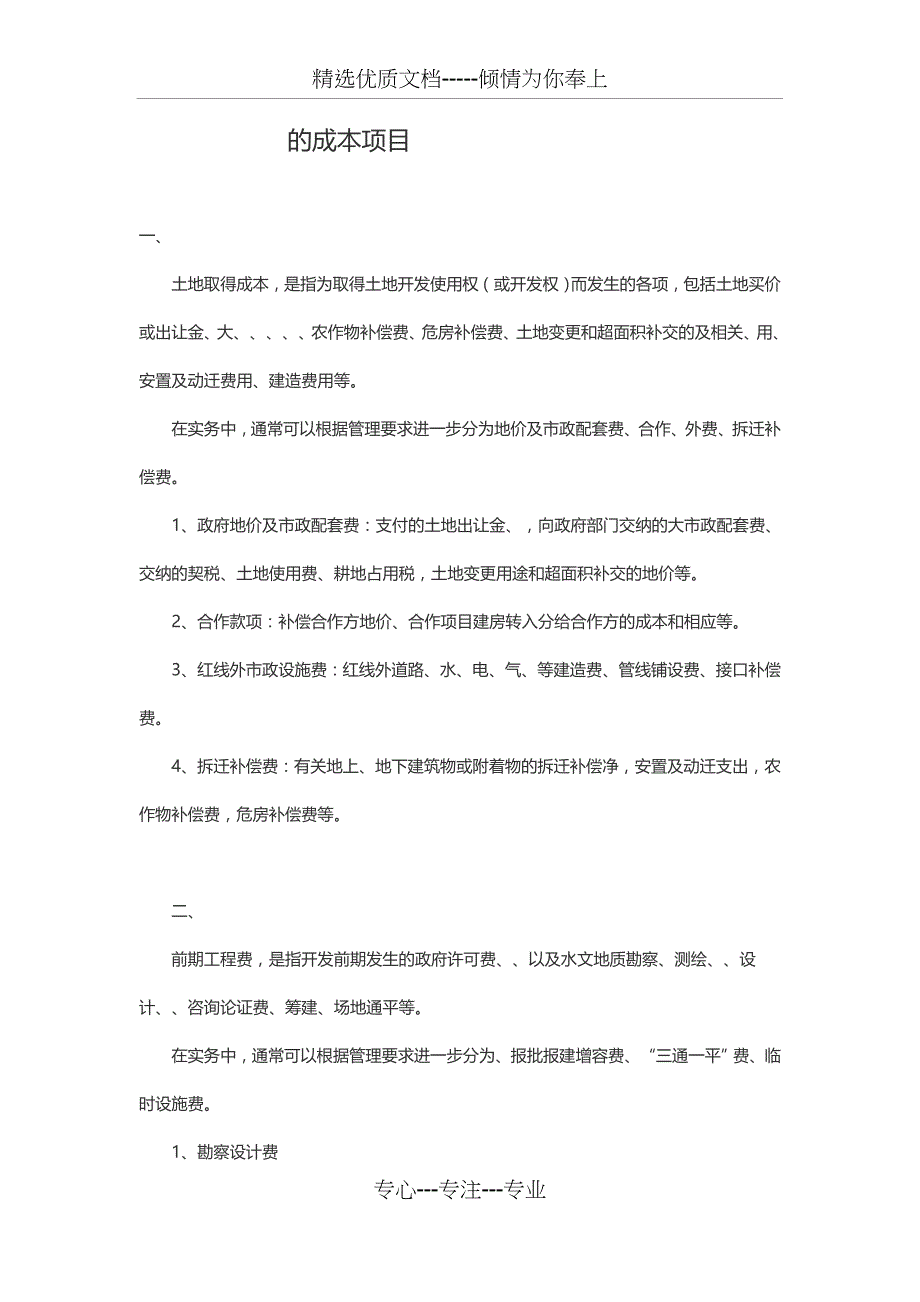 精选优质文档-----倾情为你奉上

的成本项目

一、

土地取得成本，是指为取得土地开发使用权（或开发权）而发生的各项，包括土地买价或出让金、大、、、、、农作物补偿费、危房补偿费、土地变更和超面积补交的及相关、用、安置及动迁费用、建造费用等。

在实务中，通常可以根据管理要求进一步分为地价及市政配套费、合作、外费、拆迁补偿费。

1、政府地价及市政配套费：支付的土地出让金、，向政府部门交纳的大市政配套费、交纳的契税、土地使用费、耕地占用税，土地变更用途和超面积补交的地价等。

2、合作款项：补偿合作方地价、合作项目建房转入分给合作方的成本和相应等。

3、红线外市政设施费：红线外道路、水、电、气、等建造费、管线铺设费、接口补偿费。

4、拆迁补偿费：有关地上、地下建筑物或附着物的拆迁补偿净，安置及动迁支出，农作物补偿费，危房补偿费等。

二、

前期工程费，是指开发前期发生的政府许可费、、以及水文地质勘察、测绘、、设计、、咨询论证费、筹建、场地通平等。

在实务中，通常可以根据管理要求进一步分为、报批报建增容费、“三通一平”费、临时设施费。

1、勘察设计费

专心---专注---专业